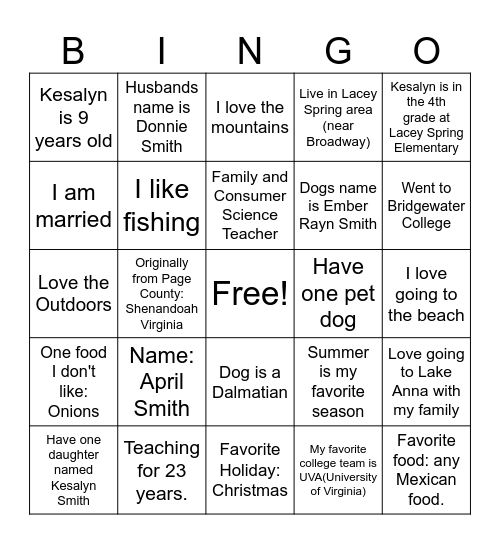 | B | I | N | G | O |
|---|---|---|---|---|
| Kesalyn is 9 years old | Husbands name is Donnie Smith | I love the mountains | Live in Lacey Spring area (near Broadway) | Kesalyn is in the 4th grade at Lacey Spring Elementary |
| I am married | I like fishing | Family and Consumer Science Teacher | Dogs name is Ember Rayn Smith | Went to Bridgewater College |
| Love the Outdoors | Originally from Page County: Shenandoah Virginia | Free! | Have one pet dog | I love going to the beach |
| One food I don't like: Onions | Name: April Smith | Dog is a Dalmatian | Summer is my favorite season | Love going to Lake Anna with my family |
| Have one daughter named Kesalyn Smith | Teaching for 23 years. | Favorite Holiday: Christmas | My favorite college team is UVA(University of Virginia) | Favorite food: any Mexican food. |